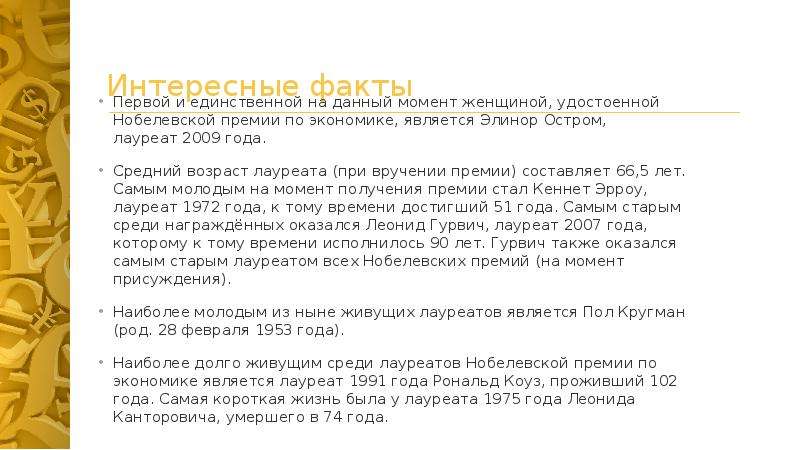 Интересные факты

• Первой и единственной на данный момент женщиной, удостоенной Нобелевской премии по экономике, является Элинор Остром, лауреат 2009 года.

• Средний возраст лауреата (при вручении премии) составляет 66,5 лет. Самым молодым на момент получения премии стал Кеннет Эрроу, лауреат 1972 года, к тому времени достигший 51 года. Самым старым среди награждённых оказался Леонид Гурвич, лауреат 2007 года, которому к тому времени исполнилось 90 лет. Гурвич также оказался самым старым лауреатом всех Нобелевских премий (на момент присуждения).

• Наиболее молодым из ныне живущих лауреатов является Пол Кругман (род. 28 февраля 1953 года).

• Наиболее долго живущим среди лауреатов Нобелевской премии по экономике является лауреат 1991 года Рональд Коуз, проживший 102 года. Самая короткая жизнь была у лауреата 1975 года Леонида Канторовича, умершего в 74 года.